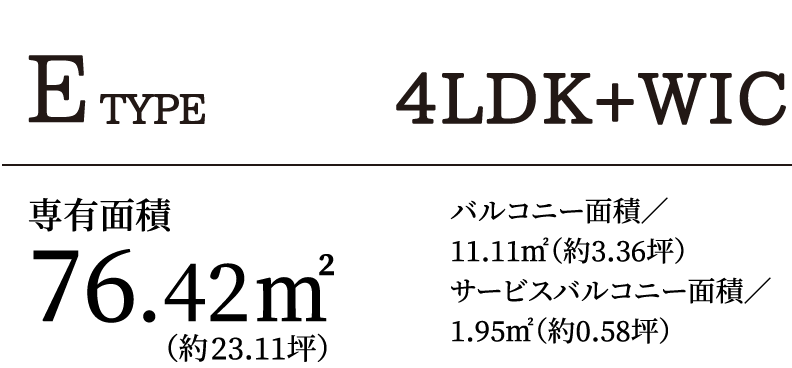 E TYPE

4LDK+WIC

専有面積
76.42㎡
（約23.11坪）

バルコニー面積／
11.11㎡（約3.36坪）
サービスバルコニー面積／
1.95㎡（約0.58坪）